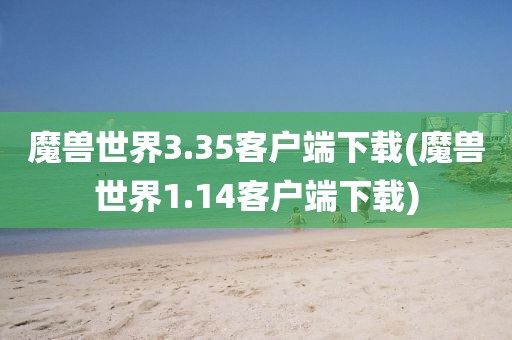 魔兽世界3.35客户端下载(魔兽世界1.14客户端下载)